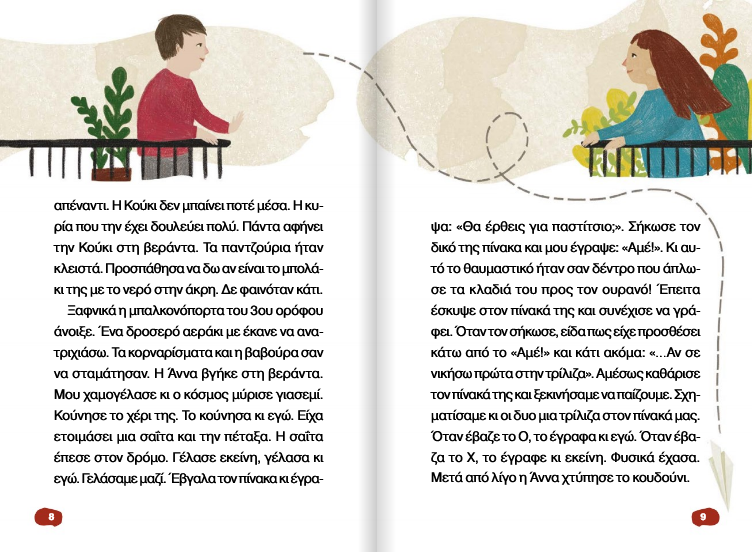 απέναντι. Η Κούκι δεν μπαίνει ποτέ μέσα. Η κυρία που την έχει δουλεύει πολύ. Πάντα αφήνει την Κούκι στη βεράντα. Τα παντζούρια ήταν κλειστά. Προσπάθησα να δω αν είναι το μπολάκι της με το νερό στην άκρη. Δε φαινόταν κάτι.

Ξαφνικά η μπαλκονόπορτα του 3ου ορόφου άνοιξε. Ένα δροσερό αεράκι με έκανε να ανατριχιάσω. Τα κορναρίσματα και η βαβούρα σαν να σταμάτησαν. Η Άννα βγήκε στη βεράντα. Μου χαμογέλασε κι ο κόσμος μύρισε γιασεμί. Κούνησε το χέρι της. Το κούνησα κι εγώ. Είχα ετοιμάσει μια σαΐτα και την πέταξα. Η σαΐτα έπεσε στον δρόμο. Γέλασε εκείνη, γέλασα κι εγώ. Γελάσαμε μαζί. Έβγαλα τον πίνακα κι έγραψα: «Θα έρθεις για παστίτσιο;». Σήκωσε τον δικό της πίνακα και μου έγραψε: «Αμέ!». Κι αυτό το θαυμαστικό ήταν σαν δέντρο που άπλωσε τα κλαδιά του προς τον ουρανό! Έπειτα έσκυψε στον πίνακά της και συνέχισε να γράφει. Όταν τον σήκωσε, είδα πως είχε προσθέσει κάτω από το «Αμέ!» και κάτι ακόμα: «...Αν σε νικήσω πρώτα στην τρίλιζα». Αμέσως καθάρισε τον πίνακά της και ξεκινήσαμε να παίζουμε. Σχηματίσαμε κι οι δυο μια τρίλιζα στον πίνακά μας. Όταν έβαζε το Ο, το έγραφα κι εγώ. Όταν έβαζα το Χ, το έγραφε κι εκείνη. Φυσικά έχασα. Μετά από λίγο η Άννα χτύπησε το κουδούνι.

8

9